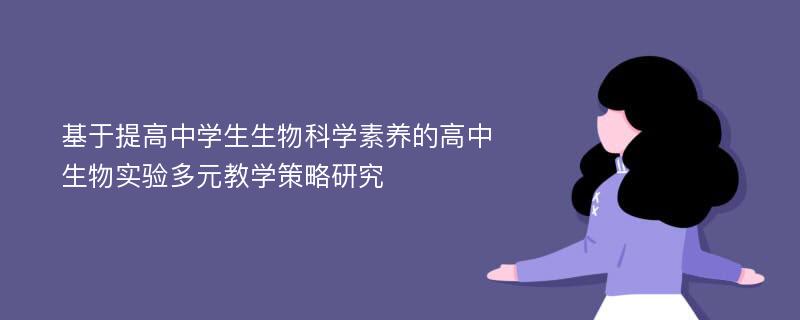 基于提高中学生生物科学素养的高中生物实验多元教学策略研究